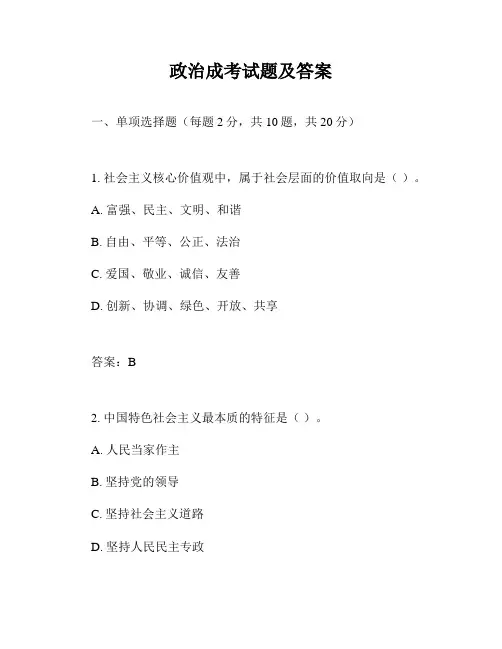 政治成考试题及答案

一、单项选择题（每题 2 分，共 10 题，共 20 分）

1. 社会主义核心价值观中，属于社会层面的价值取向是（ ）。

A. 富强、民主、文明、和谐

B. 自由、平等、公正、法治

C. 爱国、敬业、诚信、友善

D. 创新、协调、绿色、开放、共享

答案：B

2. 中国特色社会主义最本质的特征是（ ）。

A. 人民当家作主

B. 坚持党的领导

C. 坚持社会主义道路

D. 坚持人民民主专政